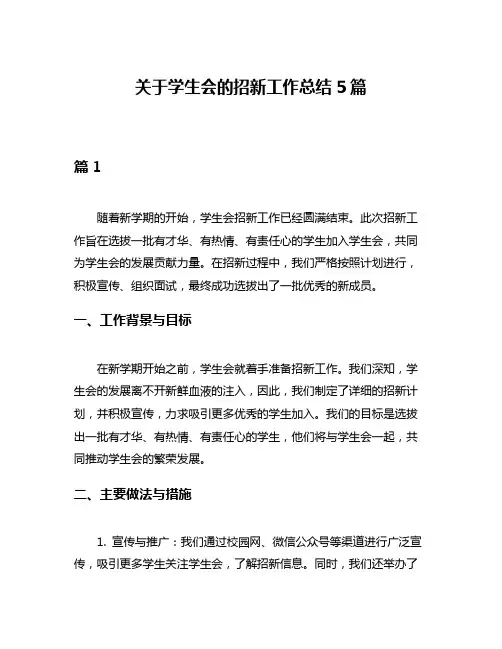 关于学生会的招新工作总结 5 篇

篇 1

随着新学期的开始，学生会招新工作已经圆满结束。此次招新工作旨在选拔一批有才华、有热情、有责任心的学生加入学生会，共同为学生会的发展贡献力量。在招新过程中，我们严格按照计划进行，积极宣传、组织面试，最终成功选拔出了一批优秀的新成员。

一、工作背景与目标

在新学期开始之前，学生会就着手准备招新工作。我们深知，学生会的发展离不开新鲜血液的注入，因此，我们制定了详细的招新计划，并积极宣传，力求吸引更多优秀的学生加入。我们的目标是选拔出一批有才华、有热情、有责任心的学生，他们将与学生会一起，共同推动学生会的繁荣发展。

二、主要做法与措施

1. 宣传与推广：我们通过校园网、微信公众号等渠道进行广泛宣传，吸引更多学生关注学生会，了解招新信息。同时，我们还举办了